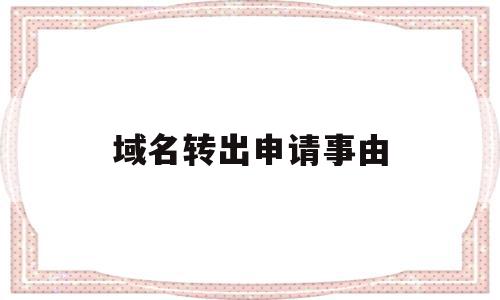 域名转出申请事由